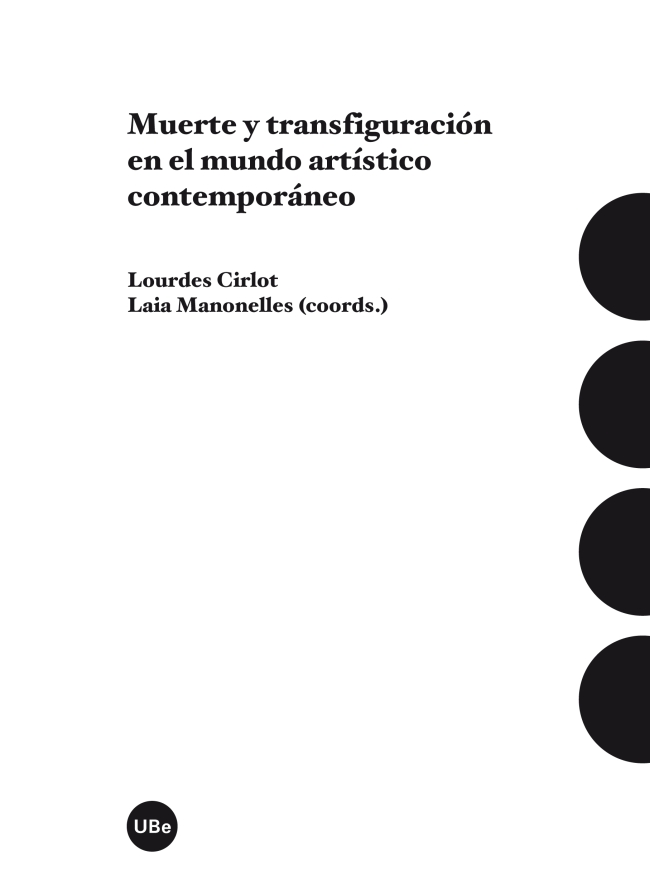 Muerte y transfiguración en el mundo artístico contemporáneo

Lourdes Cirlot
Laia Manonelles (coords.)

UBe